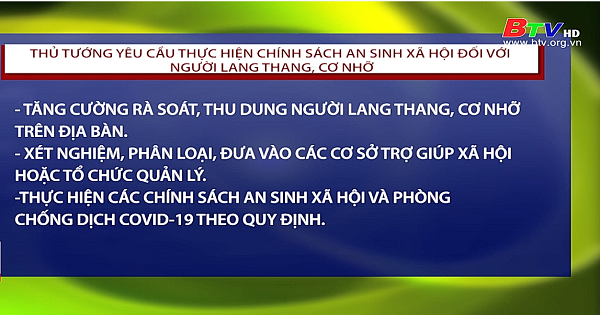 BTV HD
www.btv.org.vn

THỦ TƯỚNG YÊU CẦU THỰC HIỆN CHÍNH SÁCH AN SINH XÃ HỘI ĐỐI VỚI NGƯỜI LANG THANG, CƠ NHỠ

- TĂNG CƯỜNG RÀ SOÁT, THU DUNG NGƯỜI LANG THANG, CƠ NHỠ TRÊN ĐỊA BÀN.
- XÉT NGHIỆM, PHÂN LOẠI, ĐƯA VÀO CÁC CƠ SỞ TRỢ GIÚP XÃ HỘI HOẶC TỔ CHỨC QUẢN LÝ.
-THỰC HIỆN CÁC CHÍNH SÁCH AN SINH XÃ HỘI VÀ PHÒNG CHỐNG DỊCH COVID-19 THEO QUY ĐỊNH.